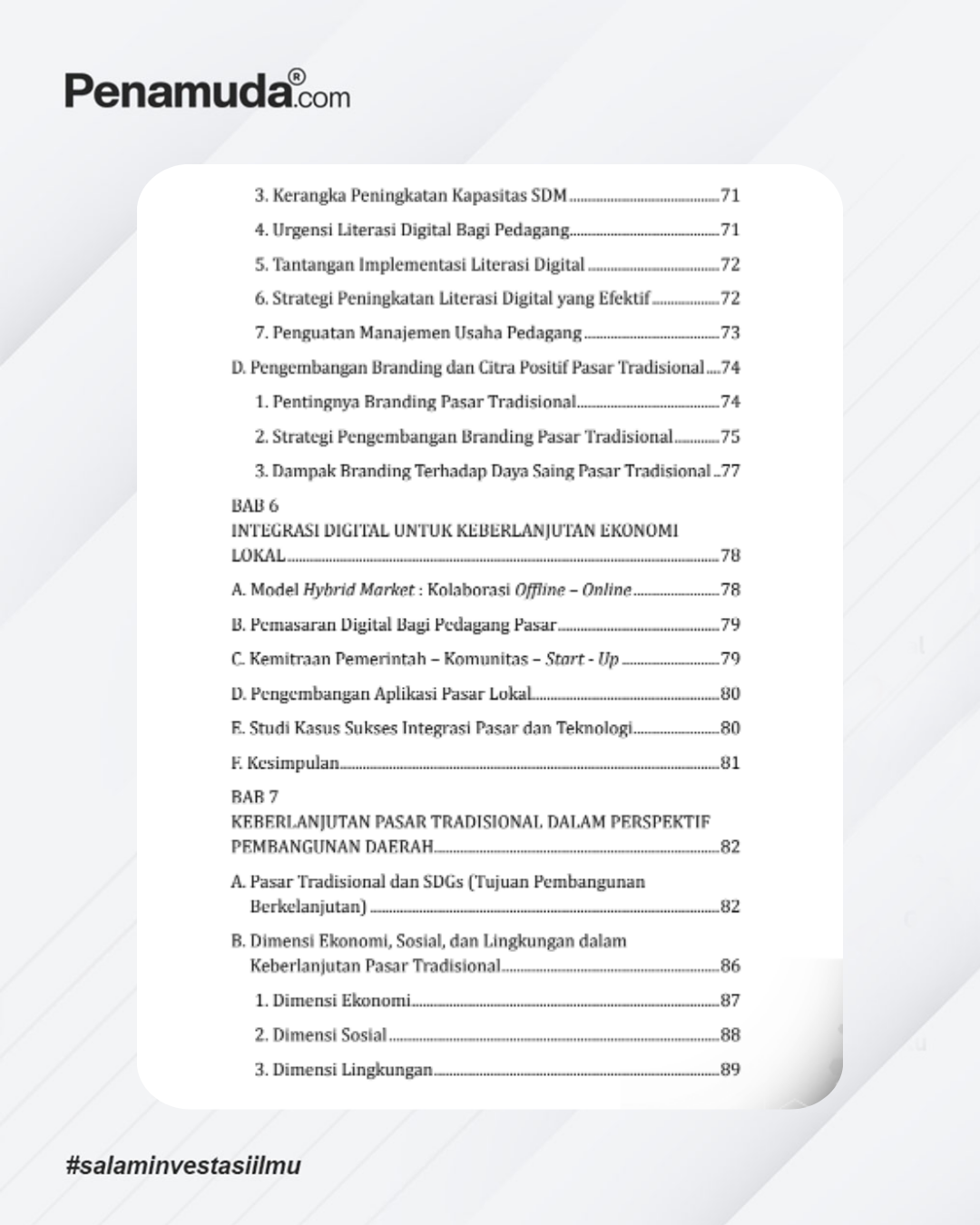 Penamuda®.com

3. Kerangka Peningkatan Kapasitas SDM 71

4. Urgensi Literasi Digital Bagi Pedagang 71

5. Tantangan Implementasi Literasi Digital 72

6. Strategi Peningkatan Literasi Digital yang Efektif 72

7. Penguatan Manajemen Usaha Pedagang 73

D. Pengembangan Branding dan Citra Positif Pasar Tradisional 74

1. Pentingnya Branding Pasar Tradisional 74

2. Strategi Pengembangan Branding Pasar Tradisional 75

3. Dampak Branding Terhadap Daya Saing Pasar Tradisional 77

BAB 6
INTEGRASI DIGITAL UNTUK KEBERLANJUTAN EKONOMI LOKAL 78

A. Model Hybrid Market : Kolaborasi Offline – Online 78

B. Pemasaran Digital Bagi Pedagang Pasar 79

C. Kemitraan Pemerintah – Komunitas – Start - Up 79

D. Pengembangan Aplikasi Pasar Lokal 80

E. Studi Kasus Sukses Integrasi Pasar dan Teknologi 80

F. Kesimpulan 81

BAB 7
KEBERLANJUTAN PASAR TRADISIONAL DALAM PERSPEKTIF PEMBANGUNAN DAERAH 82

A. Pasar Tradisional dan SDGs (Tujuan Pembangunan Berkelanjutan) 82

B. Dimensi Ekonomi, Sosial, dan Lingkungan dalam Keberlanjutan Pasar Tradisional 86

1. Dimensi Ekonomi 87

2. Dimensi Sosial 88

3. Dimensi Lingkungan 89

#salaminvestasiilmu